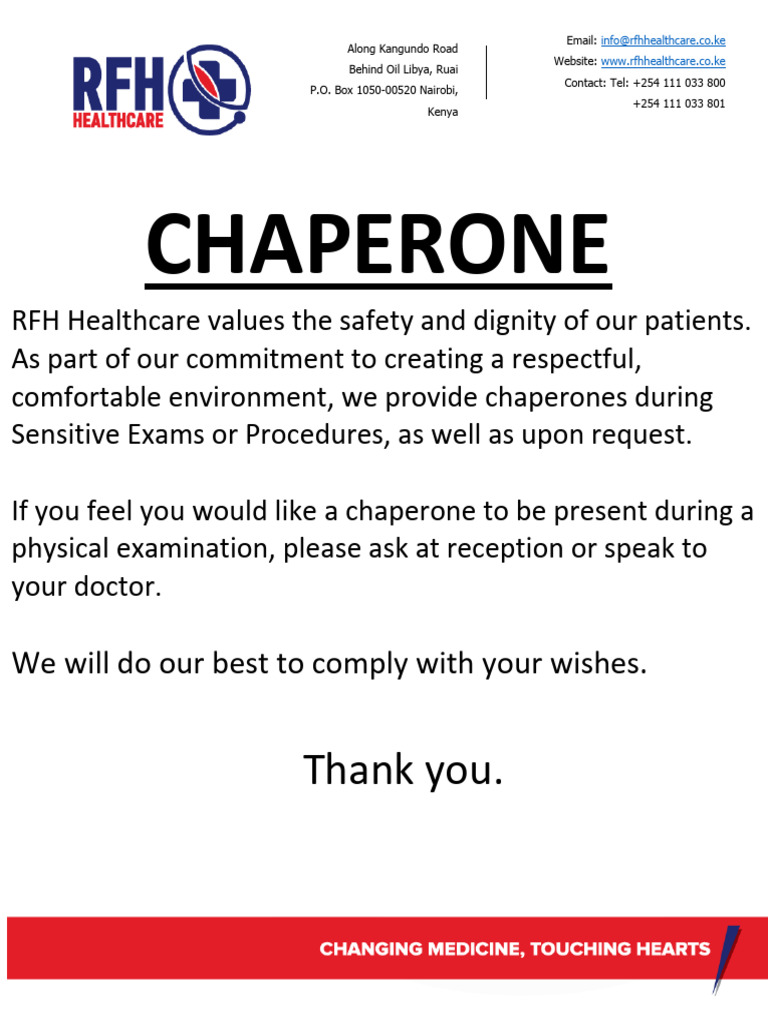 RFH HEALTHCARE

Along Kangundo Road
Behind Oil Libya, Ruai
P.O. Box 1050-00520 Nairobi, Kenya

Email: info@rfhhealthcare.co.ke
Website: www.rfhhealthcare.co.ke
Contact: Tel: +254 111 033 800
+254 111 033 801

CHAPERONE

RFH Healthcare values the safety and dignity of our patients. As part of our commitment to creating a respectful, comfortable environment, we provide chaperones during Sensitive Exams or Procedures, as well as upon request.

If you feel you would like a chaperone to be present during a physical examination, please ask at reception or speak to your doctor.

We will do our best to comply with your wishes.

Thank you.

CHANGING MEDICINE, TOUCHING HEARTS